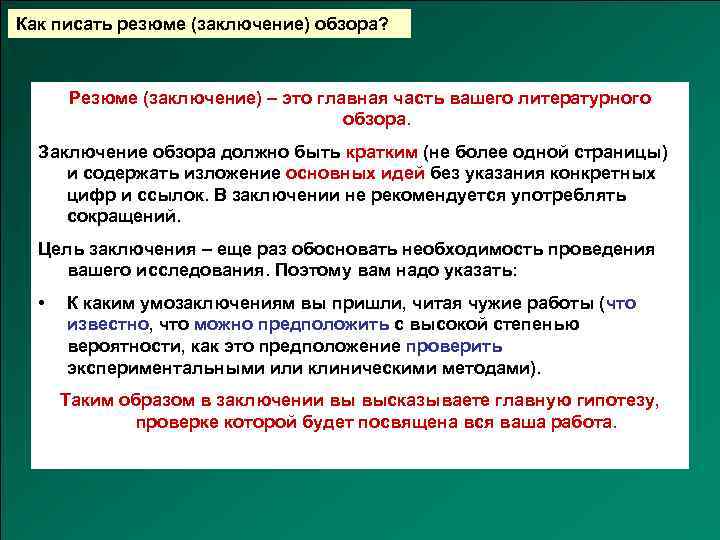 Как писать резюме (заключение) обзора?

Резюме (заключение) – это главная часть вашего литературного обзора.

Заключение обзора должно быть кратким (не более одной страницы) и содержать изложение основных идей без указания конкретных цифр и ссылок. В заключении не рекомендуется употреблять сокращений.

Цель заключения – еще раз обосновать необходимость проведения вашего исследования. Поэтому вам надо указать:

• К каким умозаключениям вы пришли, читая чужие работы (что известно, что можно предположить с высокой степенью вероятности, как это предположение проверить экспериментальными или клиническими методами).

Таким образом в заключении вы высказываете главную гипотезу, проверке которой будет посвящена вся ваша работа.